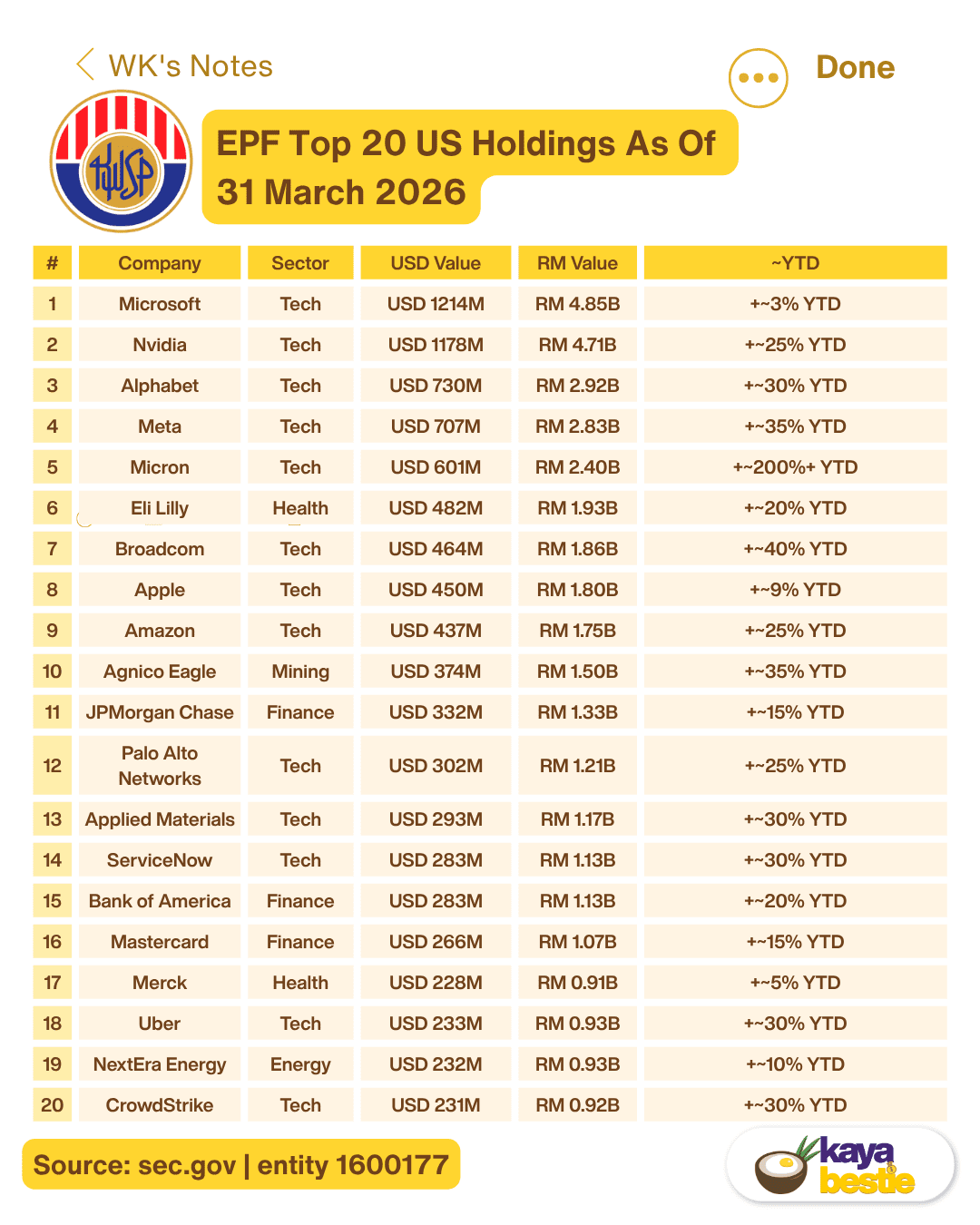 WK's Notes

Done

KWSP

EPF Top 20 US Holdings As Of 31 March 2026

| # | Company | Sector | USD Value | RM Value | ~YTD |
|---|---|---|---|---|---|
| 1 | Microsoft | Tech | USD 1214M | RM 4.85B | +~3% YTD |
| 2 | Nvidia | Tech | USD 1178M | RM 4.71B | +~25% YTD |
| 3 | Alphabet | Tech | USD 730M | RM 2.92B | +~30% YTD |
| 4 | Meta | Tech | USD 707M | RM 2.83B | +~35% YTD |
| 5 | Micron | Tech | USD 601M | RM 2.40B | +~200%+ YTD |
| 6 | Eli Lilly | Health | USD 482M | RM 1.93B | +~20% YTD |
| 7 | Broadcom | Tech | USD 464M | RM 1.86B | +~40% YTD |
| 8 | Apple | Tech | USD 450M | RM 1.80B | +~9% YTD |
| 9 | Amazon | Tech | USD 437M | RM 1.75B | +~25% YTD |
| 10 | Agnico Eagle | Mining | USD 374M | RM 1.50B | +~35% YTD |
| 11 | JPMorgan Chase | Finance | USD 332M | RM 1.33B | +~15% YTD |
| 12 | Palo Alto Networks | Tech | USD 302M | RM 1.21B | +~25% YTD |
| 13 | Applied Materials | Tech | USD 293M | RM 1.17B | +~30% YTD |
| 14 | ServiceNow | Tech | USD 283M | RM 1.13B | +~30% YTD |
| 15 | Bank of America | Finance | USD 283M | RM 1.13B | +~20% YTD |
| 16 | Mastercard | Finance | USD 266M | RM 1.07B | +~15% YTD |
| 17 | Merck | Health | USD 228M | RM 0.91B | +~5% YTD |
| 18 | Uber | Tech | USD 233M | RM 0.93B | +~30% YTD |
| 19 | NextEra Energy | Energy | USD 232M | RM 0.93B | +~10% YTD |
| 20 | CrowdStrike | Tech | USD 231M | RM 0.92B | +~30% YTD |

Source: sec.gov | entity 1600177

kaya bestie